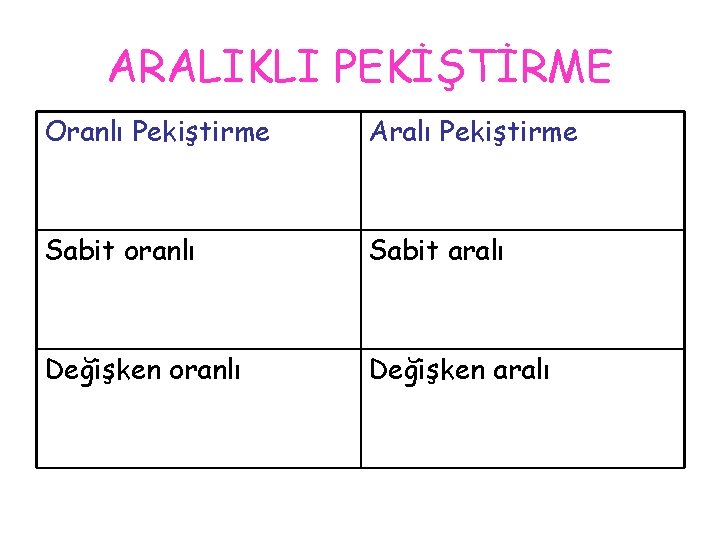 ARALIKLI PEKİŞTİRME

| Oranlı Pekiştirme | Aralı Pekiştirme |
|---|---|
| Sabit oranlı | Sabit aralı |
| Değişken oranlı | Değişken aralı |